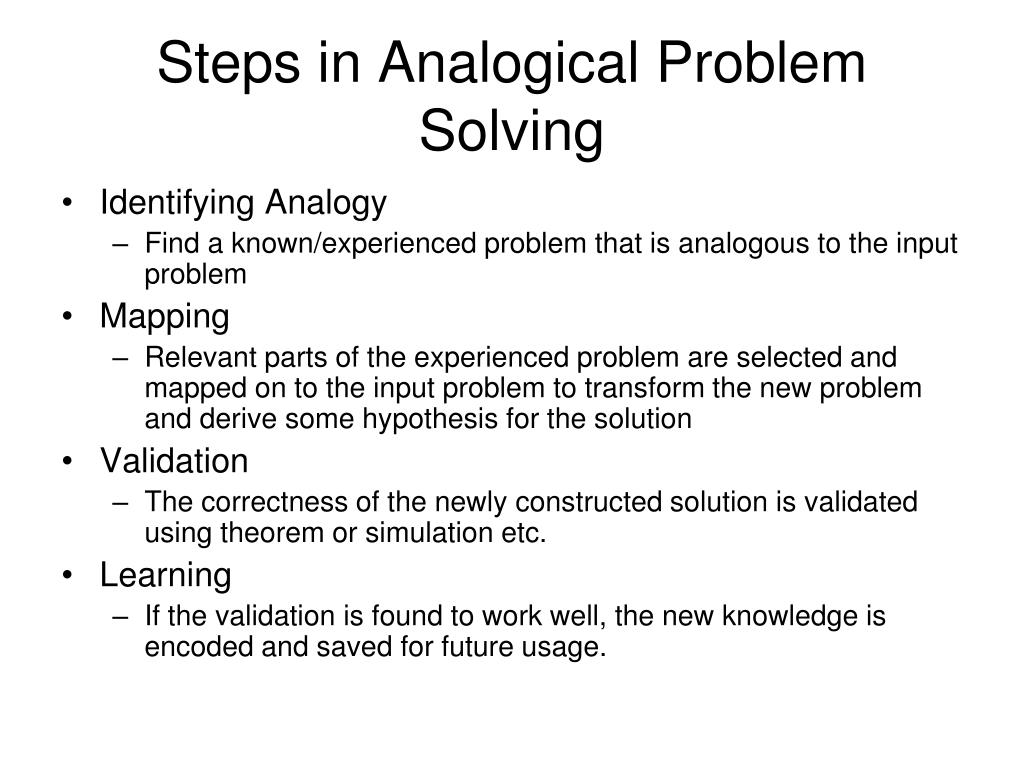 Steps in Analogical Problem Solving

• Identifying Analogy
– Find a known/experienced problem that is analogous to the input problem

• Mapping
– Relevant parts of the experienced problem are selected and mapped on to the input problem to transform the new problem and derive some hypothesis for the solution

• Validation
– The correctness of the newly constructed solution is validated using theorem or simulation etc.

• Learning
– If the validation is found to work well, the new knowledge is encoded and saved for future usage.